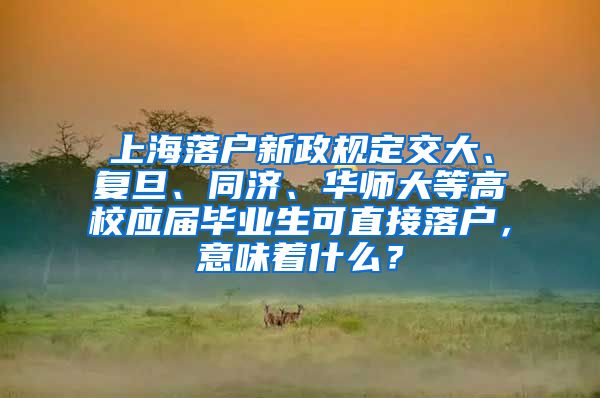 上海落户新政规定交大、复旦、同济、华师大等高校应届毕业生可直接落户，意味着什么？